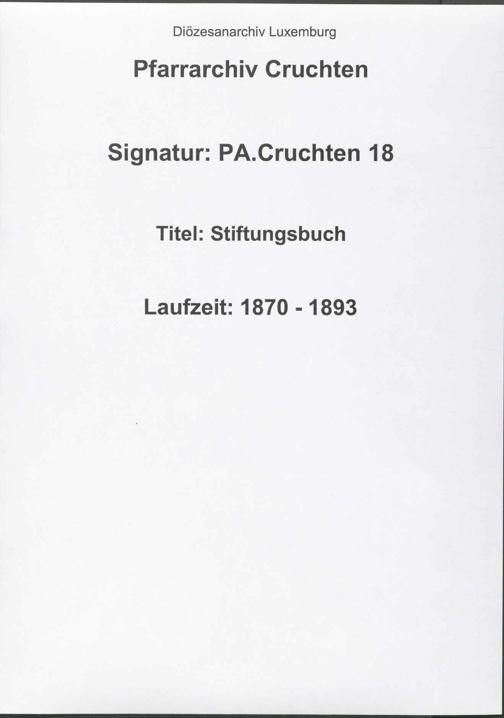 Diözesanarchiv Luxemburg

Pfarrarchiv Cruchten

Signatur: PA.Cruchten 18

Titel: Stiftungsbuch

Laufzeit: 1870 - 1893